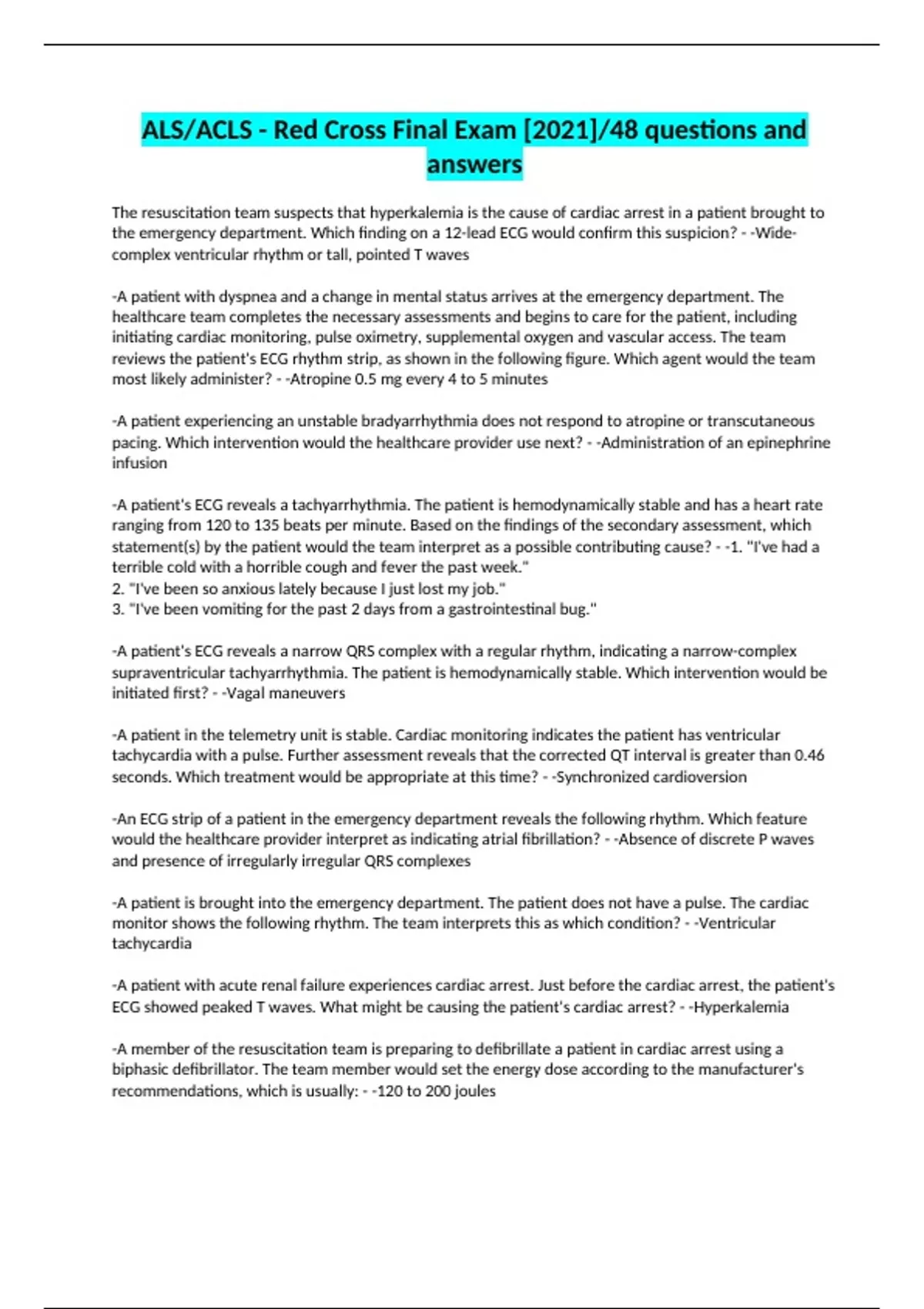 ALS/ACLS - Red Cross Final Exam [2021]/48 questions and answers

The resuscitation team suspects that hyperkalemia is the cause of cardiac arrest in a patient brought to the emergency department. Which finding on a 12-lead ECG would confirm this suspicion? - -Wide-complex ventricular rhythm or tall, pointed T waves

-A patient with dyspnea and a change in mental status arrives at the emergency department. The healthcare team completes the necessary assessments and begins to care for the patient, including initiating cardiac monitoring, pulse oximetry, supplemental oxygen and vascular access. The team reviews the patient's ECG rhythm strip, as shown in the following figure. Which agent would the team most likely administer? - -Atropine 0.5 mg every 4 to 5 minutes

-A patient experiencing an unstable bradyarrhythmia does not respond to atropine or transcutaneous pacing. Which intervention would the healthcare provider use next? - -Administration of an epinephrine infusion

-A patient's ECG reveals a tachyarrhythmia. The patient is hemodynamically stable and has a heart rate ranging from 120 to 135 beats per minute. Based on the findings of the secondary assessment, which statement(s) by the patient would the team interpret as a possible contributing cause? - -1. "I've had a terrible cold with a horrible cough and fever the past week."
2. "I've been so anxious lately because I just lost my job."
3. "I've been vomiting for the past 2 days from a gastrointestinal bug."

-A patient's ECG reveals a narrow QRS complex with a regular rhythm, indicating a narrow-complex supraventricular tachyarrhythmia. The patient is hemodynamically stable. Which intervention would be initiated first? - -Vagal maneuvers

-A patient in the telemetry unit is stable. Cardiac monitoring indicates the patient has ventricular tachycardia with a pulse. Further assessment reveals that the corrected QT interval is greater than 0.46 seconds. Which treatment would be appropriate at this time? - -Synchronized cardioversion

-An ECG strip of a patient in the emergency department reveals the following rhythm. Which feature would the healthcare provider interpret as indicating atrial fibrillation? - -Absence of discrete P waves and presence of irregularly irregular QRS complexes

-A patient is brought into the emergency department. The patient does not have a pulse. The cardiac monitor shows the following rhythm. The team interprets this as which condition? - -Ventricular tachycardia

-A patient with acute renal failure experiences cardiac arrest. Just before the cardiac arrest, the patient's ECG showed peaked T waves. What might be causing the patient's cardiac arrest? - -Hyperkalemia

-A member of the resuscitation team is preparing to defibrillate a patient in cardiac arrest using a biphasic defibrillator. The team member would set the energy dose according to the manufacturer's recommendations, which is usually: - -120 to 200 joules